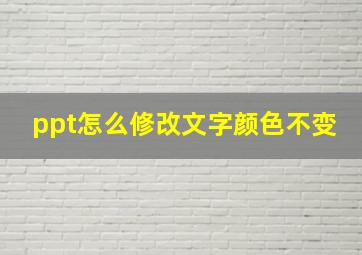 ppt怎么修改文字颜色不变